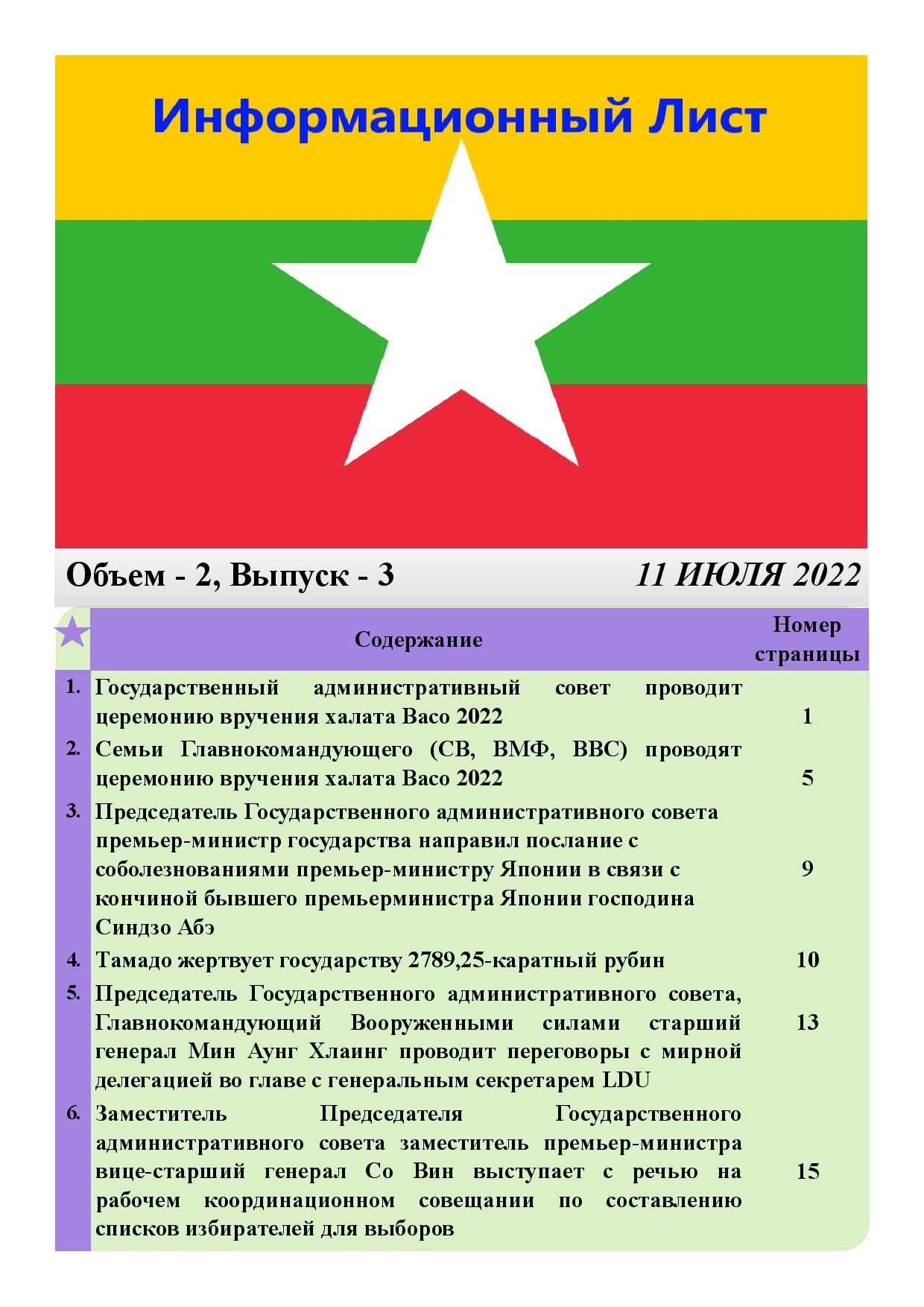 Информационный Лист

Объем - 2, Выпуск - 3

11 ИЮЛЯ 2022

| | Содержание | Номер страницы |
|---|---|---|
| 1. | Государственный административный совет проводит церемонию вручения халата Васо 2022 | 1 |
| 2. | Семьи Главнокомандующего (СВ, ВМФ, ВВС) проводят церемонию вручения халата Васо 2022 | 5 |
| 3. | Председатель Государственного административного совета премьер-министр государства направил послание с соболезнованиями премьер-министру Японии в связи с кончиной бывшего премьерминистра Японии господина Синдзо Абэ | 9 |
| 4. | Тамадо жертвует государству 2789,25-каратный рубин | 10 |
| 5. | Председатель Государственного административного совета, Главнокомандующий Вооруженными силами старший генерал Мин Аунг Хлаинг проводит переговоры с мирной делегацией во главе с генеральным секретарем LDU | 13 |
| 6. | Заместитель Председателя Государственного административного совета заместитель премьер-министра вице-старший генерал Со Вин выступает с речью на рабочем координационном совещании по составлению списков избирателей для выборов | 15 |